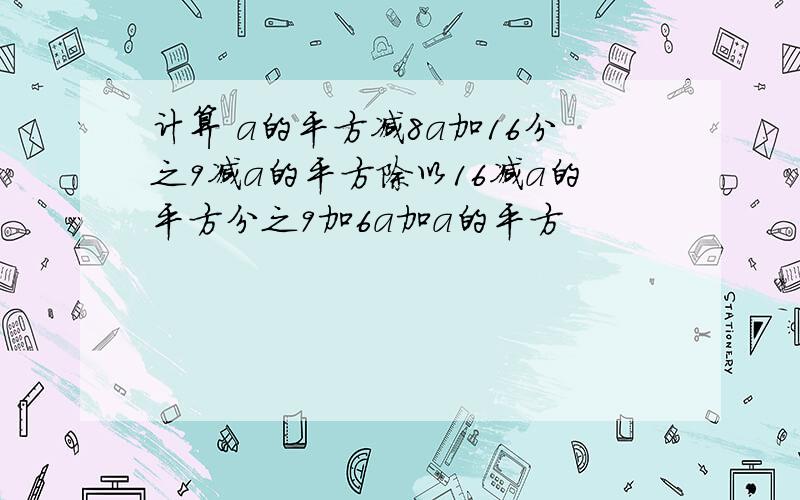 计算 a的平方减8a加16分之9减a的平方除以16减a的平方分之9加6a加a的平方

STATIONERY